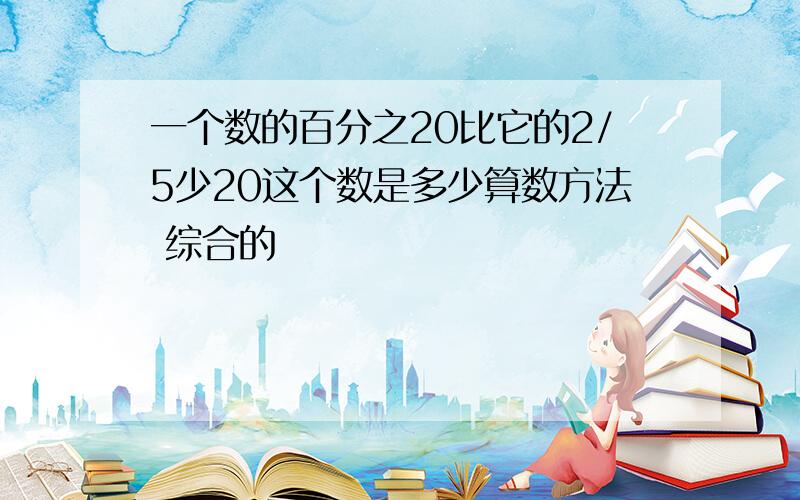 一个数的百分之20比它的2/5少20这个数是多少算数方法 综合的